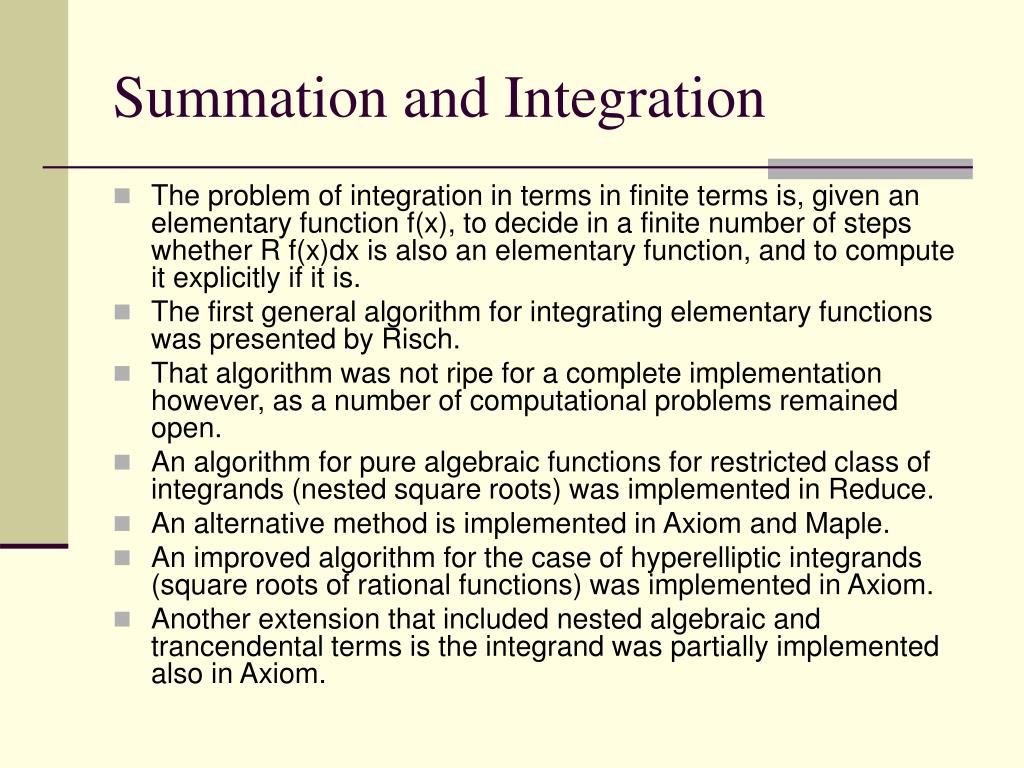 Summation and Integration

The problem of integration in terms in finite terms is, given an elementary function f(x), to decide in a finite number of steps whether R f(x)dx is also an elementary function, and to compute it explicitly if it is.

The first general algorithm for integrating elementary functions was presented by Risch.

That algorithm was not ripe for a complete implementation however, as a number of computational problems remained open.

An algorithm for pure algebraic functions for restricted class of integrands (nested square roots) was implemented in Reduce.

An alternative method is implemented in Axiom and Maple.

An improved algorithm for the case of hyperelliptic integrands (square roots of rational functions) was implemented in Axiom.

Another extension that included nested algebraic and trancendental terms is the integrand was partially implemented also in Axiom.